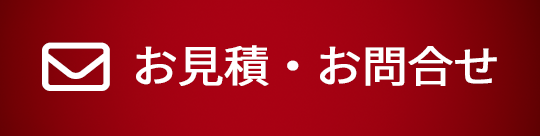 お見積・お問合せ